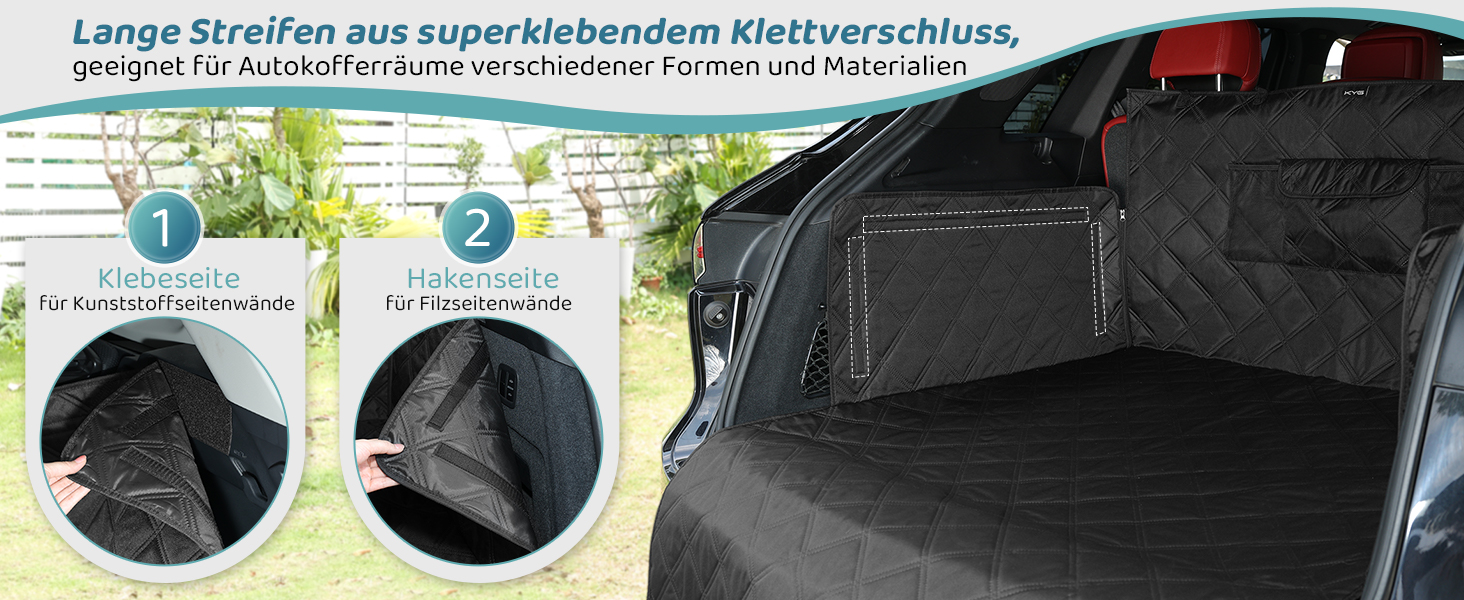 Lange Streifen aus superklebendem Klettverschluss,
geeignet für Autokofferräume verschiedener Formen und Materialien

1
Klebeseite
für Kunststoffseitenwände

2
Hakenseite
für Filzseitenwände

KYG